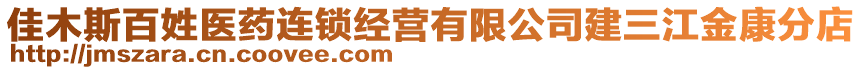 佳木斯百姓医药连锁经营有限公司建三江金康分店
http://jmszara.cn.coovee.com